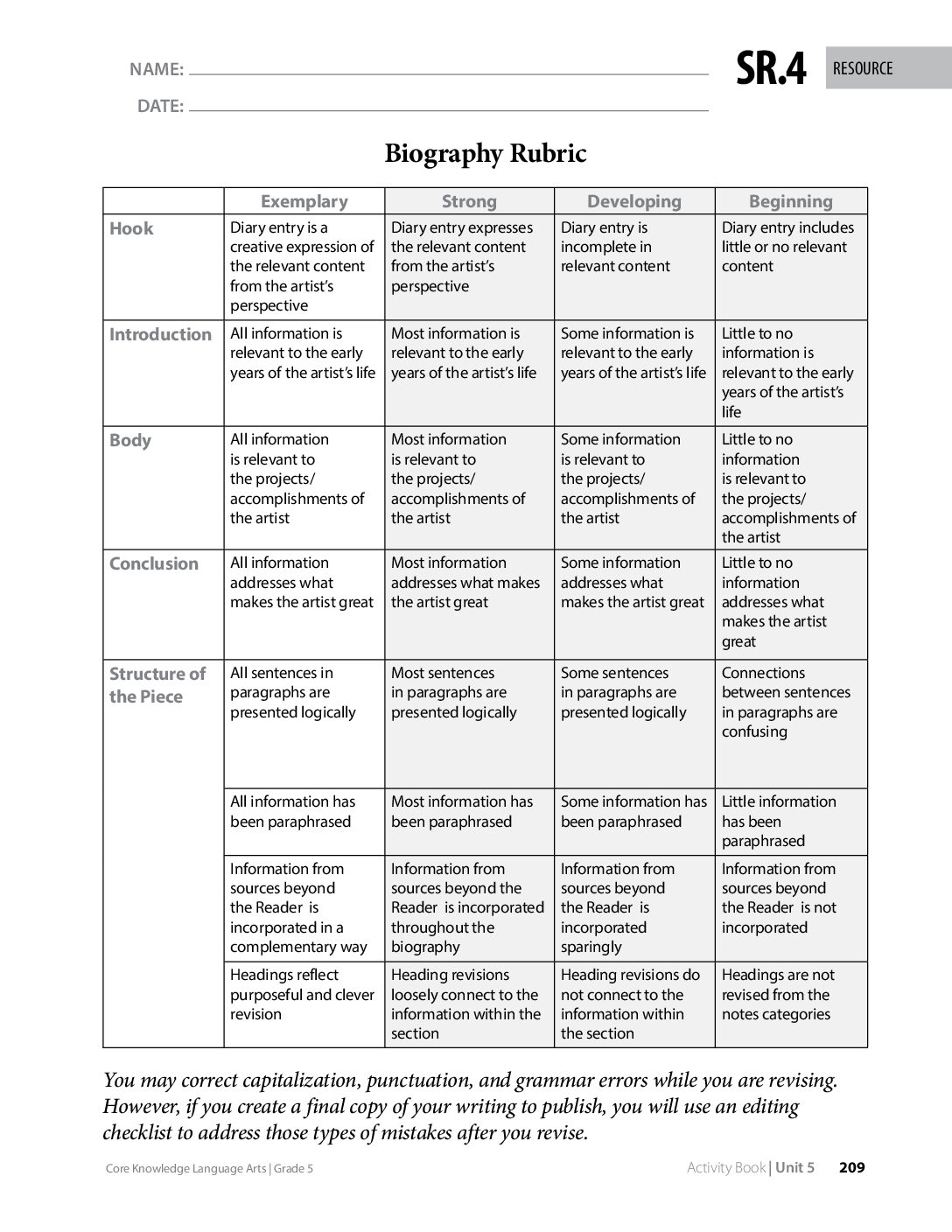 NAME: ____

DATE: ____

SR.4 RESOURCE

Biography Rubric

|  | Exemplary | Strong | Developing | Beginning |
|---|---|---|---|---|
| Hook | Diary entry is a creative expression of the relevant content from the artist's perspective | Diary entry expresses the relevant content from the artist's perspective | Diary entry is incomplete in relevant content | Diary entry includes little or no relevant content |
| Introduction | All information is relevant to the early years of the artist's life | Most information is relevant to the early years of the artist's life | Some information is relevant to the early years of the artist's life | Little to no information is relevant to the early years of the artist's life |
| Body | All information is relevant to the projects/ accomplishments of the artist | Most information is relevant to the projects/ accomplishments of the artist | Some information is relevant to the projects/ accomplishments of the artist | Little to no information is relevant to the projects/ accomplishments of the artist |
| Conclusion | All information addresses what makes the artist great | Most information addresses what makes the artist great | Some information addresses what makes the artist great | Little to no information addresses what makes the artist great |
| Structure of the Piece | All sentences in paragraphs are presented logically | Most sentences in paragraphs are presented logically | Some sentences in paragraphs are presented logically | Connections between sentences in paragraphs are confusing |
|  | All information has been paraphrased | Most information has been paraphrased | Some information has been paraphrased | Little information has been paraphrased |
|  | Information from sources beyond the Reader is incorporated in a complementary way | Information from sources beyond the Reader is incorporated throughout the biography | Information from sources beyond the Reader is incorporated sparingly | Information from sources beyond the Reader is not incorporated |
|  | Headings reflect purposeful and clever revision | Heading revisions loosely connect to the information within the section | Heading revisions do not connect to the information within the section | Headings are not revised from the notes categories |

You may correct capitalization, punctuation, and grammar errors while you are revising. However, if you create a final copy of your writing to publish, you will use an editing checklist to address those types of mistakes after you revise.

Core Knowledge Language Arts | Grade 5

Activity Book | Unit 5 209